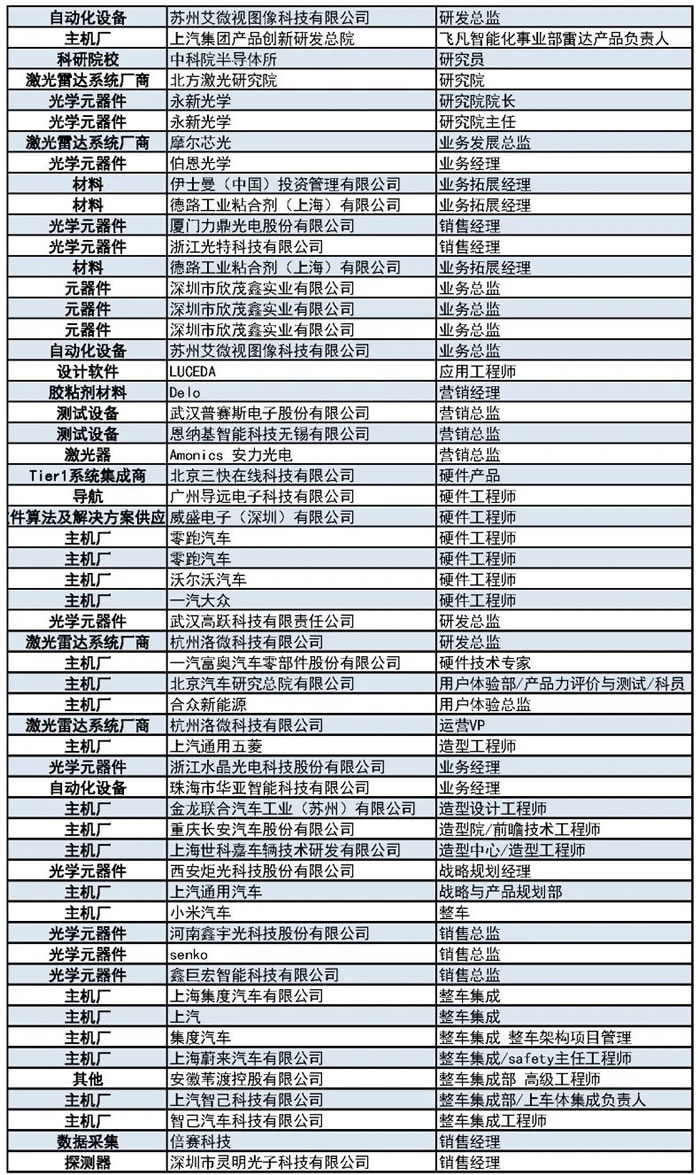 | 自动化设备 | 苏州艾微视图像科技有限公司 | 研发总监 |
|---|---|---|
| 主机厂 | 上汽集团产品创新研发总院 | 飞凡智能化事业部雷达产品负责人 |
| 科研院校 | 中科院半导体所 | 研究员 |
| 激光雷达系统厂商 | 北方激光研究院 | 研究院 |
| 光学元器件 | 永新光学 | 研究院院长 |
| 光学元器件 | 永新光学 | 研究院主任 |
| 激光雷达系统厂商 | 摩尔芯光 | 业务发展总监 |
| 光学元器件 | 伯恩光学 | 业务经理 |
| 材料 | 伊士曼（中国）投资管理有限公司 | 业务拓展经理 |
| 材料 | 德路工业粘合剂（上海）有限公司 | 业务拓展经理 |
| 光学元器件 | 厦门力鼎光电股份有限公司 | 销售经理 |
| 光学元器件 | 浙江光特科技有限公司 | 销售经理 |
| 材料 | 德路工业粘合剂（上海）有限公司 | 业务拓展经理 |
| 元器件 | 深圳市欣茂鑫实业有限公司 | 业务总监 |
| 元器件 | 深圳市欣茂鑫实业有限公司 | 业务总监 |
| 元器件 | 深圳市欣茂鑫实业有限公司 | 业务总监 |
| 自动化设备 | 苏州艾微视图像科技有限公司 | 业务总监 |
| 设计软件 | LUCEDA | 应用工程师 |
| 胶粘剂材料 | Delo | 营销经理 |
| 测试设备 | 武汉普赛斯电子股份有限公司 | 营销总监 |
| 测试设备 | 恩纳基智能科技无锡有限公司 | 营销总监 |
| 激光器 | Amonics 安力光电 | 营销总监 |
| Tier1系统集成商 | 北京三快在线科技有限公司 | 硬件产品 |
| 导航 | 广州导远电子科技有限公司 | 硬件工程师 |
| 件算法及解决方案供应 | 威盛电子（深圳）有限公司 | 硬件工程师 |
| 主机厂 | 零跑汽车 | 硬件工程师 |
| 主机厂 | 零跑汽车 | 硬件工程师 |
| 主机厂 | 沃尔沃汽车 | 硬件工程师 |
| 主机厂 | 一汽大众 | 硬件工程师 |
| 光学元器件 | 武汉高跃科技有限责任公司 | 研发总监 |
| 激光雷达系统厂商 | 杭州洛微科技有限公司 | 研发总监 |
| 主机厂 | 一汽富奥汽车零部件股份有限公司 | 硬件技术专家 |
| 主机厂 | 北京汽车研究总院有限公司 | 用户体验部/产品力评价与测试/科员 |
| 主机厂 | 合众新能源 | 用户体验总监 |
| 激光雷达系统厂商 | 杭州洛微科技有限公司 | 运营VP |
| 主机厂 | 上汽通用五菱 | 造型工程师 |
| 光学元器件 | 浙江水晶光电科技股份有限公司 | 业务经理 |
| 自动化设备 | 珠海市华亚智能科技有限公司 | 业务经理 |
| 主机厂 | 金龙联合汽车工业（苏州）有限公司 | 造型设计工程师 |
| 主机厂 | 重庆长安汽车股份有限公司 | 造型院/前瞻技术工程师 |
| 主机厂 | 上海世科嘉车辆技术研发有限公司 | 造型中心/造型工程师 |
| 光学元器件 | 西安炬光科技股份有限公司 | 战略规划经理 |
| 主机厂 | 上汽通用汽车 | 战略与产品规划部 |
| 主机厂 | 小米汽车 | 整车 |
| 光学元器件 | 河南鑫宇光科技股份有限公司 | 销售总监 |
| 光学元器件 | senko | 销售总监 |
| 光学元器件 | 鑫巨宏智能科技有限公司 | 销售总监 |
| 主机厂 | 上海集度汽车有限公司 | 整车集成 |
| 主机厂 | 上汽 | 整车集成 |
| 主机厂 | 集度汽车 | 整车集成 整车架构项目管理 |
| 主机厂 | 上海蔚来汽车有限公司 | 整车集成/safety主任工程师 |
| 其他 | 安徽苇渡控股有限公司 | 整车集成部 高级工程师 |
| 主机厂 | 上汽智己科技有限公司 | 整车集成部/上车体集成负责人 |
| 主机厂 | 智己汽车科技有限公司 | 整车集成工程师 |
| 数据采集 | 倍赛科技 | 销售经理 |
| 探测器 | 深圳市灵明光子科技有限公司 | 销售经理 |